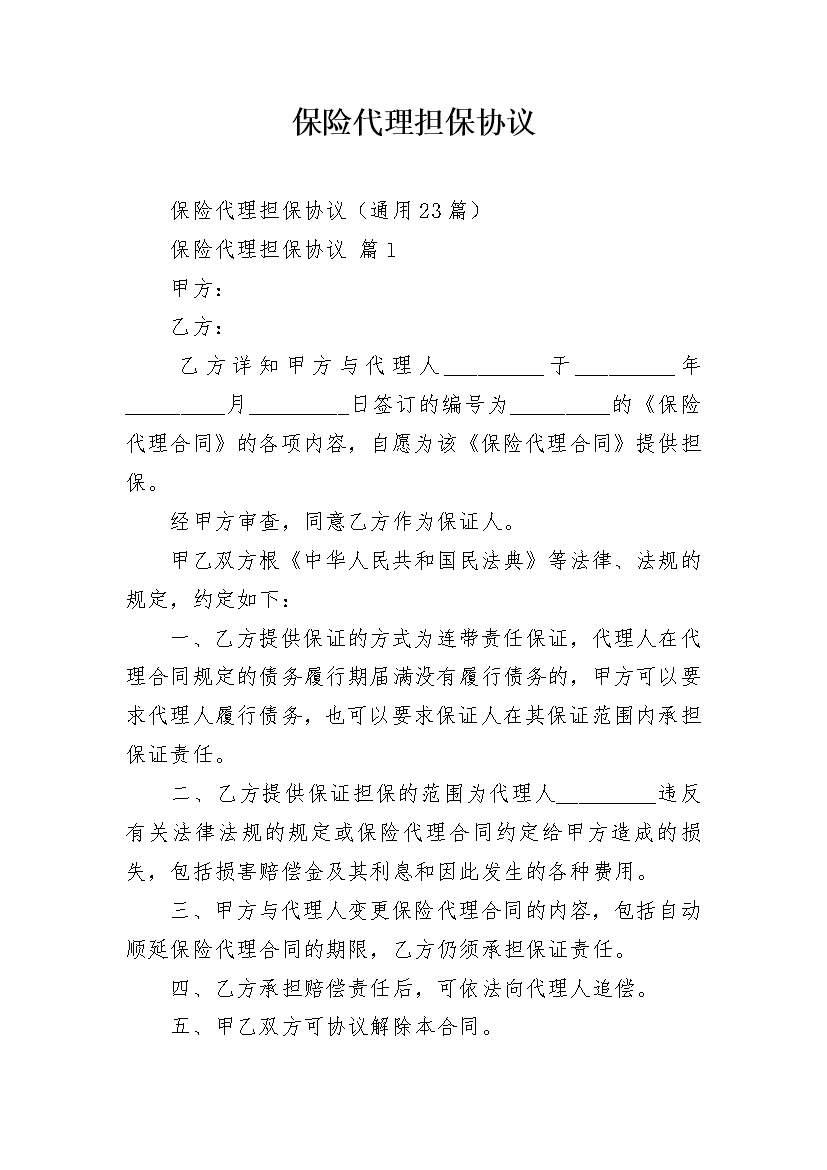 保险代理担保协议

保险代理担保协议（通用23篇）

保险代理担保协议 篇1

甲方：

乙方：

乙方详知甲方与代理人_________于_________年_________月_________日签订的编号为_________的《保险代理合同》的各项内容，自愿为该《保险代理合同》提供担保。

经甲方审查，同意乙方作为保证人。

甲乙双方根《中华人民共和国民法典》等法律、法规的规定，约定如下：

一、乙方提供保证的方式为连带责任保证，代理人在代理合同规定的债务履行期届满没有履行债务的，甲方可以要求代理人履行债务，也可以要求保证人在其保证范围内承担保证责任。

二、乙方提供保证担保的范围为代理人_________违反有关法律法规的规定或保险代理合同约定给甲方造成的损失，包括损害赔偿金及其利息和因此发生的各种费用。

三、甲方与代理人变更保险代理合同的内容，包括自动顺延保险代理合同的期限，乙方仍须承担保证责任。

四、乙方承担赔偿责任后，可依法向代理人追偿。

五、甲乙双方可协议解除本合同。